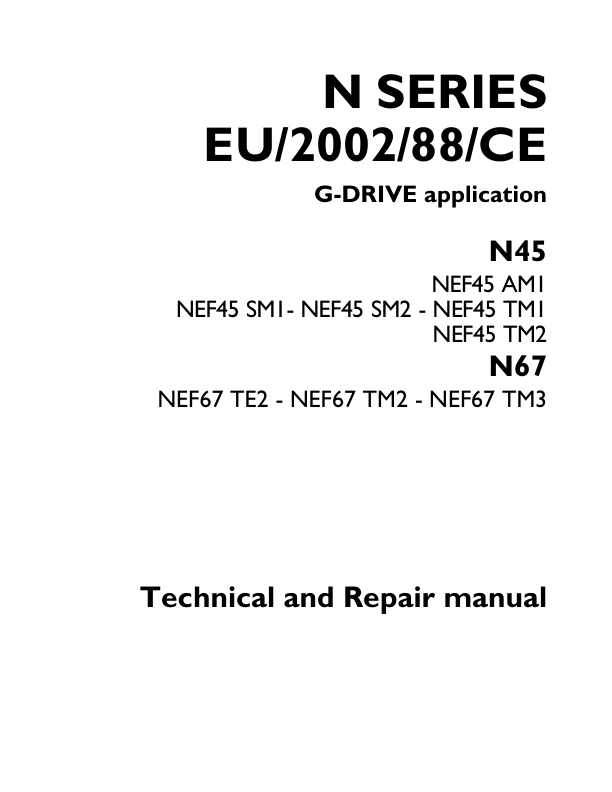 N SERIES
EU/2002/88/CE

G-DRIVE application

N45

NEF45 AM1
NEF45 SM1- NEF45 SM2 - NEF45 TM1
NEF45 TM2

N67

NEF67 TE2 - NEF67 TM2 - NEF67 TM3

Technical and Repair manual